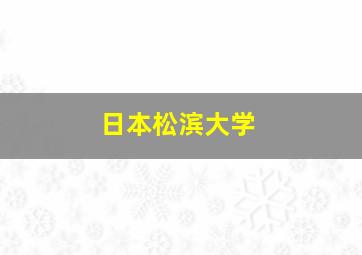 日本松滨大学